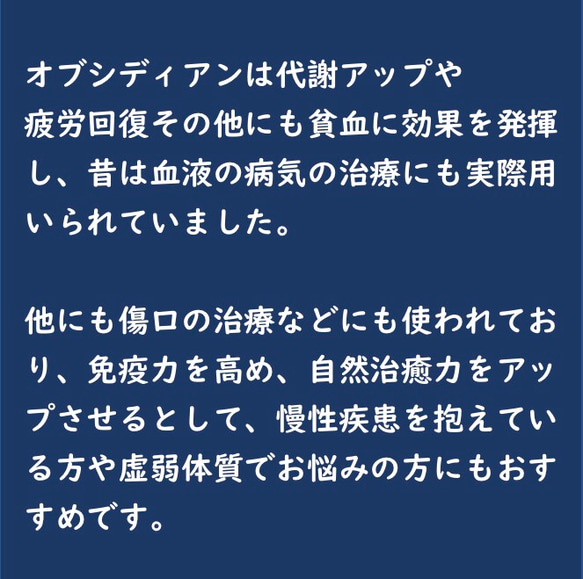 オブシディアンは代謝アップや疲労回復その他にも貧血に効果を発揮し、昔は血液の病気の治療にも実際用いられていました。

他にも傷口の治療などにも使われており、免疫力を高め、自然治癒力をアップさせるとして、慢性疾患を抱えている方や虚弱体質でお悩みの方にもおすすめです。